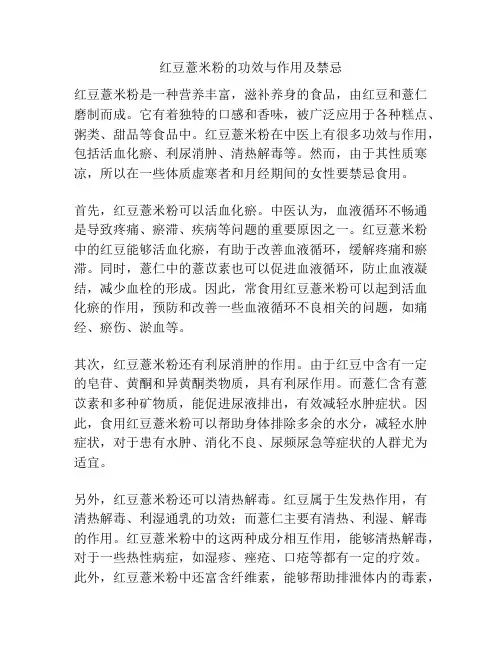 红豆薏米粉的功效与作用及禁忌

红豆薏米粉是一种营养丰富，滋补养身的食品，由红豆和薏仁磨制而成。它有着独特的口感和香味，被广泛应用于各种糕点、粥类、甜品等食品中。红豆薏米粉在中医上有很多功效与作用，包括活血化瘀、利尿消肿、清热解毒等。然而，由于其性质寒凉，所以在一些体质虚寒者和月经期间的女性要禁忌食用。

首先，红豆薏米粉可以活血化瘀。中医认为，血液循环不畅通是导致疼痛、瘀滞、疾病等问题的重要原因之一。红豆薏米粉中的红豆能够活血化瘀，有助于改善血液循环，缓解疼痛和瘀滞。同时，薏仁中的薏苡素也可以促进血液循环，防止血液凝结，减少血栓的形成。因此，常食用红豆薏米粉可以起到活血化瘀的作用，预防和改善一些血液循环不良相关的问题，如痛经、瘀伤、淤血等。

其次，红豆薏米粉还有利尿消肿的作用。由于红豆中含有一定的皂苷、黄酮和异黄酮类物质，具有利尿作用。而薏仁含有薏苡素和多种矿物质，能促进尿液排出，有效减轻水肿症状。因此，食用红豆薏米粉可以帮助身体排除多余的水分，减轻水肿症状，对于患有水肿、消化不良、尿频尿急等症状的人群尤为适宜。

另外，红豆薏米粉还可以清热解毒。红豆属于生发热作用，有清热解毒、利湿通乳的功效；而薏仁主要有清热、利湿、解毒的作用。红豆薏米粉中的这两种成分相互作用，能够清热解毒，对于一些热性病症，如湿疹、痤疮、口疮等都有一定的疗效。此外，红豆薏米粉中还富含纤维素，能够帮助排泄体内的毒素，